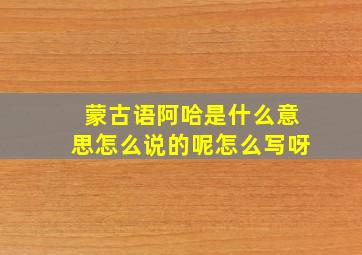 蒙古语阿哈是什么意思怎么说的呢怎么写呀